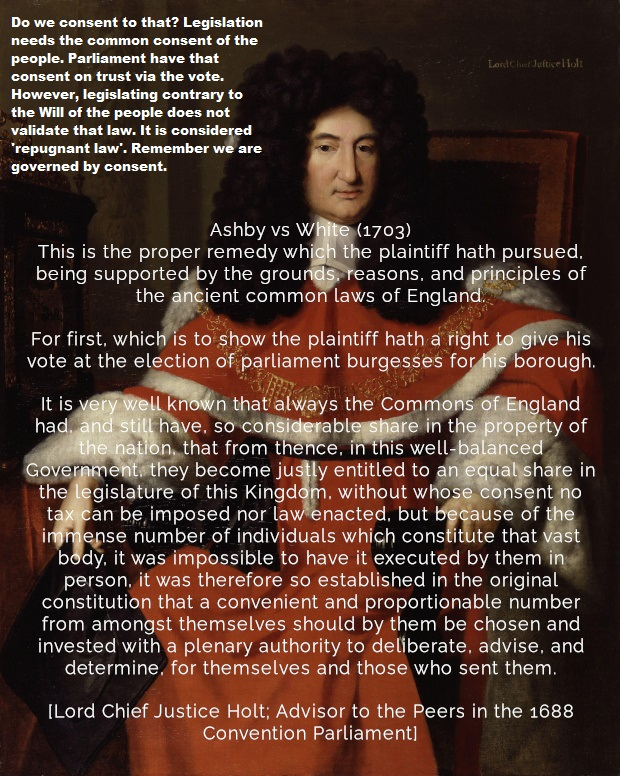 Do we consent to that? Legislation needs the common consent of the people. Parliament have that consent on trust via the vote. However, legislating contrary to the Will of the people does not validate that law. It is considered 'repugnant law'. Remember we are governed by consent.

Lord Chief Justice Holt

Ashby vs White (1703)
This is the proper remedy which the plaintiff hath pursued, being supported by the grounds, reasons, and principles of the ancient common laws of England.

For first, which is to show the plaintiff hath a right to give his vote at the election of parliament burgesses for his borough.

It is very well known that always the Commons of England had, and still have, so considerable share in the property of the nation, that from thence, in this well-balanced Government, they become justly entitled to an equal share in the legislature of this Kingdom, without whose consent no tax can be imposed nor law enacted, but because of the immense number of individuals which constitute that vast body, it was impossible to have it executed by them in person, it was therefore so established in the original constitution that a convenient and proportionable number from amongst themselves should by them be chosen and invested with a plenary authority to deliberate, advise, and determine, for themselves and those who sent them.

[Lord Chief Justice Holt; Advisor to the Peers in the 1688 Convention Parliament]